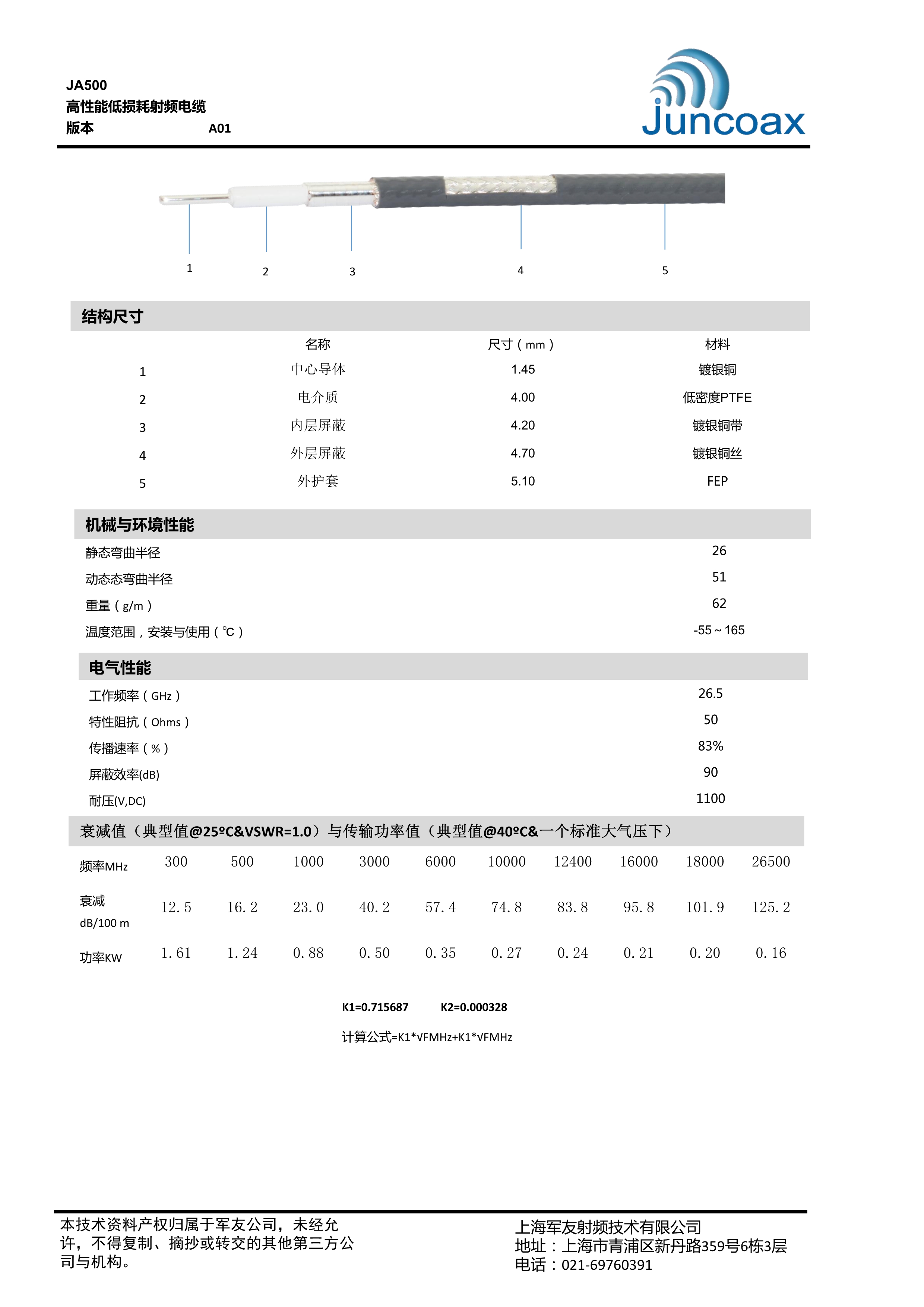 JA500
高性能低损耗射频电缆
版本 A01

Juncoax

1 2 3 4 5

结构尺寸

| | 名称 | 尺寸（mm） | 材料 |
|---|---|---|---|
| 1 | 中心导体 | 1.45 | 镀银铜 |
| 2 | 电介质 | 4.00 | 低密度PTFE |
| 3 | 内层屏蔽 | 4.20 | 镀银铜带 |
| 4 | 外层屏蔽 | 4.70 | 镀银铜丝 |
| 5 | 外护套 | 5.10 | FEP |

机械与环境性能

| | |
|---|---|
| 静态弯曲半径 | 26 |
| 动态态弯曲半径 | 51 |
| 重量（g/m） | 62 |
| 温度范围，安装与使用（℃） | -55～165 |

电气性能

| | |
|---|---|
| 工作频率（GHz） | 26.5 |
| 特性阻抗（Ohms） | 50 |
| 传播速率（%） | 83% |
| 屏蔽效率(dB) | 90 |
| 耐压(V,DC) | 1100 |

衰减值（典型值@25ºC&VSWR=1.0）与传输功率值（典型值@40ºC&一个标准大气压下）

| 频率MHz | 300 | 500 | 1000 | 3000 | 6000 | 10000 | 12400 | 16000 | 18000 | 26500 |
|---|---|---|---|---|---|---|---|---|---|---|
| 衰减 dB/100 m | 12.5 | 16.2 | 23.0 | 40.2 | 57.4 | 74.8 | 83.8 | 95.8 | 101.9 | 125.2 |
| 功率KW | 1.61 | 1.24 | 0.88 | 0.50 | 0.35 | 0.27 | 0.24 | 0.21 | 0.20 | 0.16 |

K1=0.715687 K2=0.000328

计算公式=K1*√FMHz+K1*√FMHz

本技术资料产权归属于军友公司，未经允许，不得复制、摘抄或转交的其他第三方公司与机构。

上海军友射频技术有限公司
地址：上海市青浦区新丹路359号6栋3层
电话：021-69760391